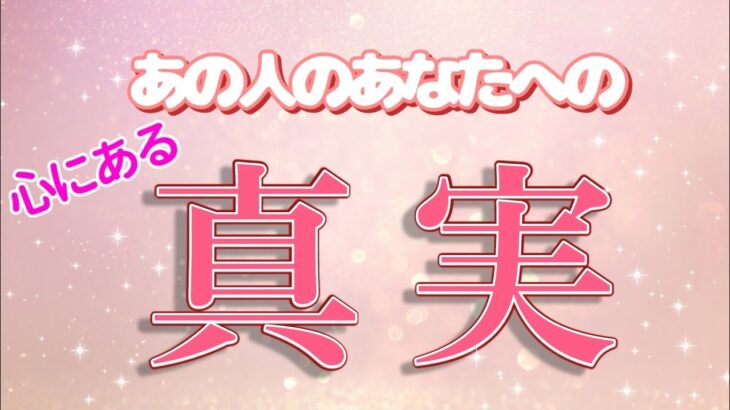 あの人のあなたへの

心にある

真実